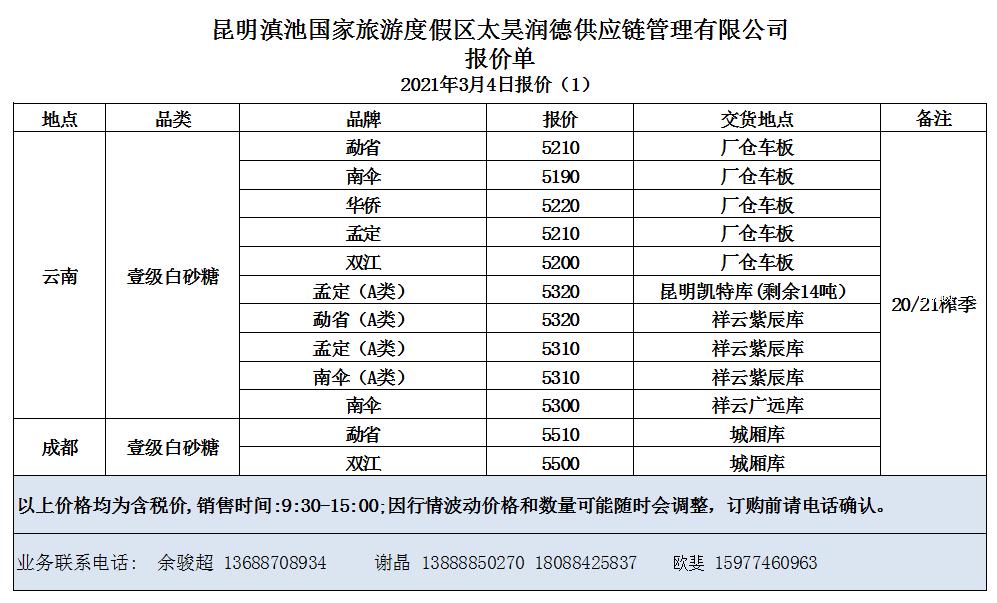 昆明滇池国家旅游度假区太昊润德供应链管理有限公司
报价单
2021年3月4日报价（1）

| 地点 | 品类 | 品牌 | 报价 | 交货地点 | 备注 |
|---|---|---|---|---|---|
| 云南 | 壹级白砂糖 | 勐省 | 5210 | 厂仓车板 | 20/21榨季 |
| | | 南伞 | 5190 | 厂仓车板 | |
| | | 华侨 | 5220 | 厂仓车板 | |
| | | 孟定 | 5210 | 厂仓车板 | |
| | | 双江 | 5200 | 厂仓车板 | |
| | | 孟定（A类） | 5320 | 昆明凯特库(剩余14吨) | |
| | | 勐省（A类） | 5320 | 祥云紫辰库 | |
| | | 孟定（A类） | 5310 | 祥云紫辰库 | |
| | | 南伞（A类） | 5310 | 祥云紫辰库 | |
| | | 南伞 | 5300 | 祥云广远库 | |
| 成都 | 壹级白砂糖 | 勐省 | 5510 | 城厢库 | |
| | | 双江 | 5500 | 城厢库 | |

以上价格均为含税价，销售时间：9:30-15:00；因行情波动价格和数量可能随时会调整，订购前请电话确认。

业务联系电话： 余骏超 13688708934 谢晶 13888850270 18088425837 欧斐 15977460963